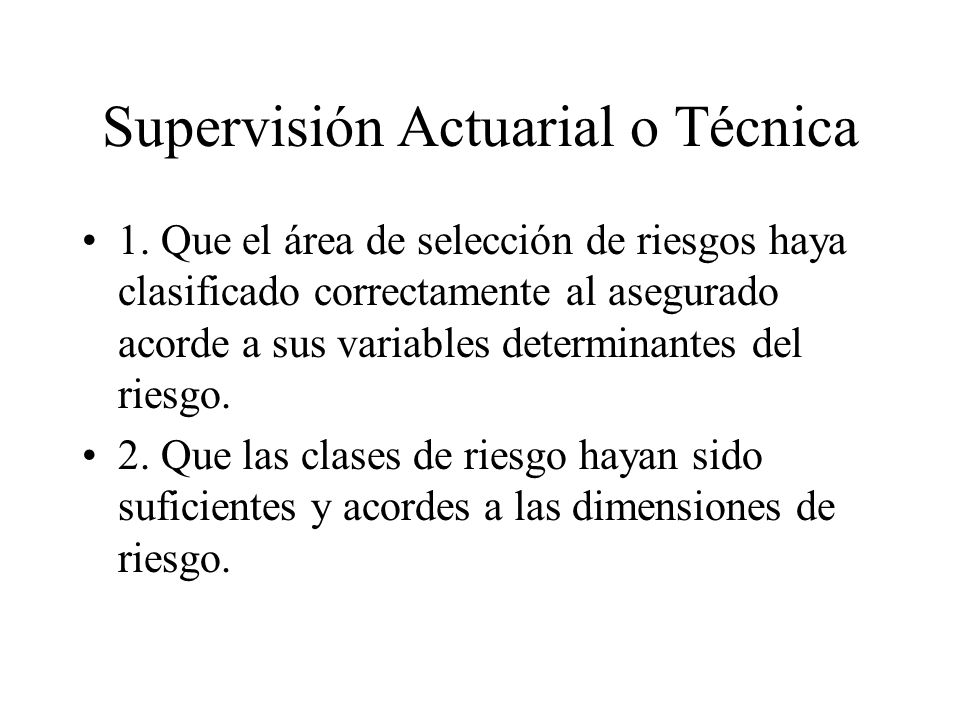 Supervisión Actuarial o Técnica

• 1. Que el área de selección de riesgos haya clasificado correctamente al asegurado acorde a sus variables determinantes del riesgo.

• 2. Que las clases de riesgo hayan sido suficientes y acordes a las dimensiones de riesgo.